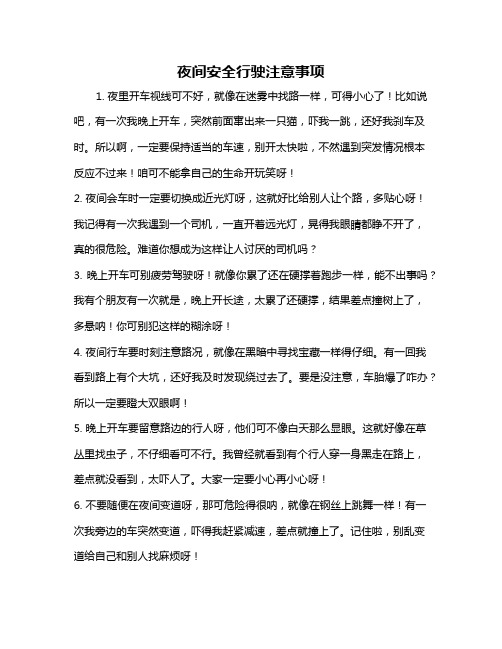 夜间安全行驶注意事项

1. 夜里开车视线可不好，就像在迷雾中找路一样，可得小心了！比如说吧，有一次我晚上开车，突然前面窜出来一只猫，吓我一跳，还好我刹车及时。所以啊，一定要保持适当的车速，别开太快啦，不然遇到突发情况根本反应不过来！咱可不能拿自己的生命开玩笑呀！

2. 夜间会车时一定要切换成近光灯呀，这就好比给别人让个路，多贴心呀！我记得有一次我遇到一个司机，一直开着远光灯，晃得我眼睛都睁不开了，真的很危险。难道你想成为这样让人讨厌的司机吗？

3. 晚上开车可别疲劳驾驶呀！就像你累了还在硬撑着跑步一样，能不出事吗？我有个朋友有一次就是，晚上开长途，太累了还硬撑，结果差点撞树上了，多悬呐！你可别犯这样的糊涂呀！

4. 夜间行车要时刻注意路况，就像在黑暗中寻找宝藏一样得仔细。有一回我看到路上有个大坑，还好我及时发现绕过去了。要是没注意，车胎爆了咋办？所以一定要瞪大双眼啊！

5. 晚上开车要留意路边的行人呀，他们可不像白天那么显眼。这就好像在草丛里找虫子，不仔细看可不行。我曾经就看到有个行人穿一身黑走在路上，差点就没看到，太吓人了。大家一定要小心再小心呀！

6. 不要随便在夜间变道呀，那可危险得很呐，就像在钢丝上跳舞一样！有一次我旁边的车突然变道，吓得我赶紧减速，差点就撞上了。记住啦，别乱变道给自己和别人找麻烦呀！